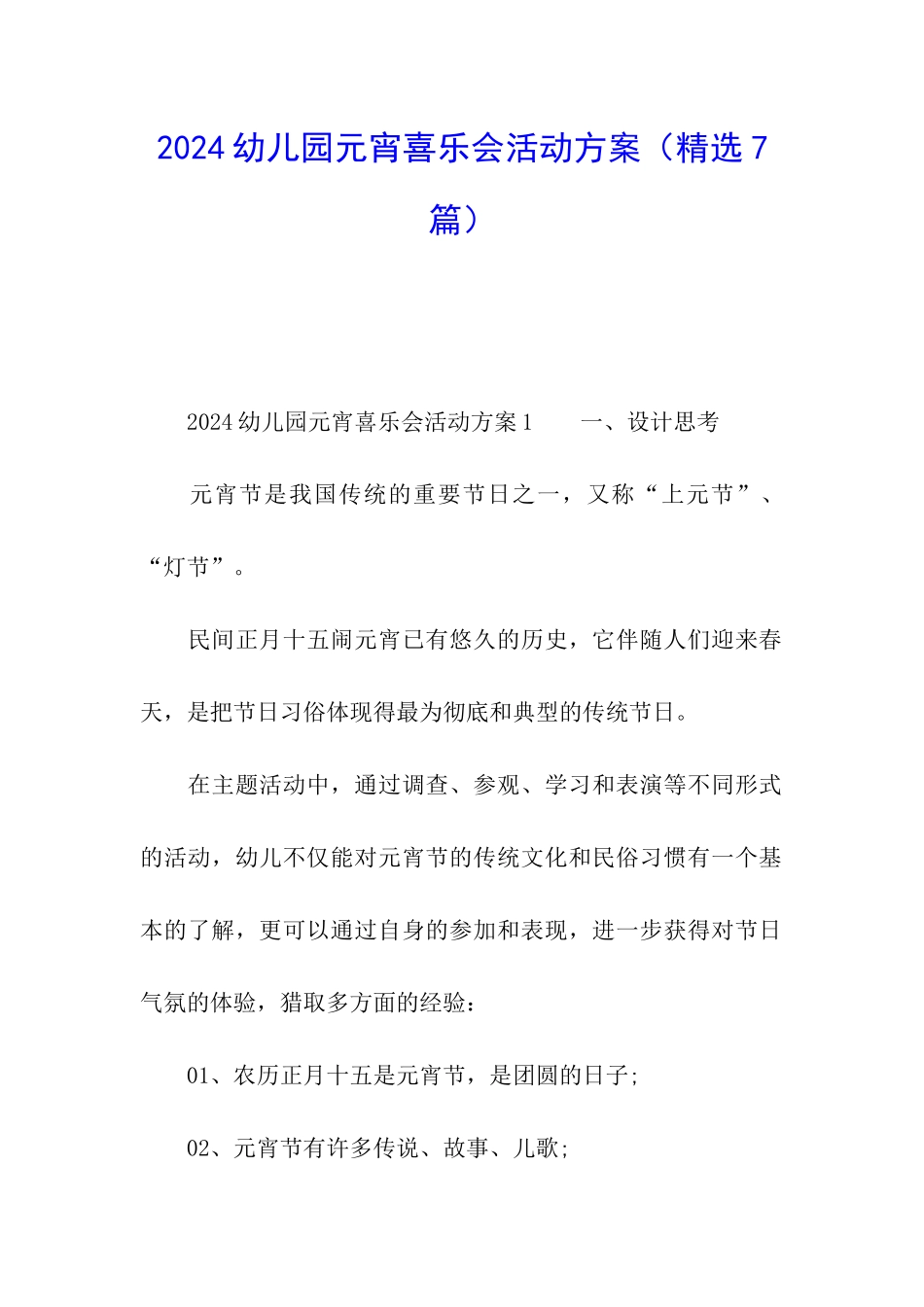 2024幼儿园元宵喜乐会活动方案（精选7篇）

2024幼儿园元宵喜乐会活动方案1　　一、设计思考

元宵节是我国传统的重要节日之一，又称“上元节”、“灯节”。

民间正月十五闹元宵已有悠久的历史，它伴随人们迎来春天，是把节日习俗体现得最为彻底和典型的传统节日。

在主题活动中，通过调查、参观、学习和表演等不同形式的活动，幼儿不仅能对元宵节的传统文化和民俗习惯有一个基本的了解，更可以通过自身的参加和表现，进一步获得对节日气氛的体验，猎取多方面的经验：

01、农历正月十五是元宵节，是团圆的日子;

02、元宵节有许多传说、故事、儿歌;